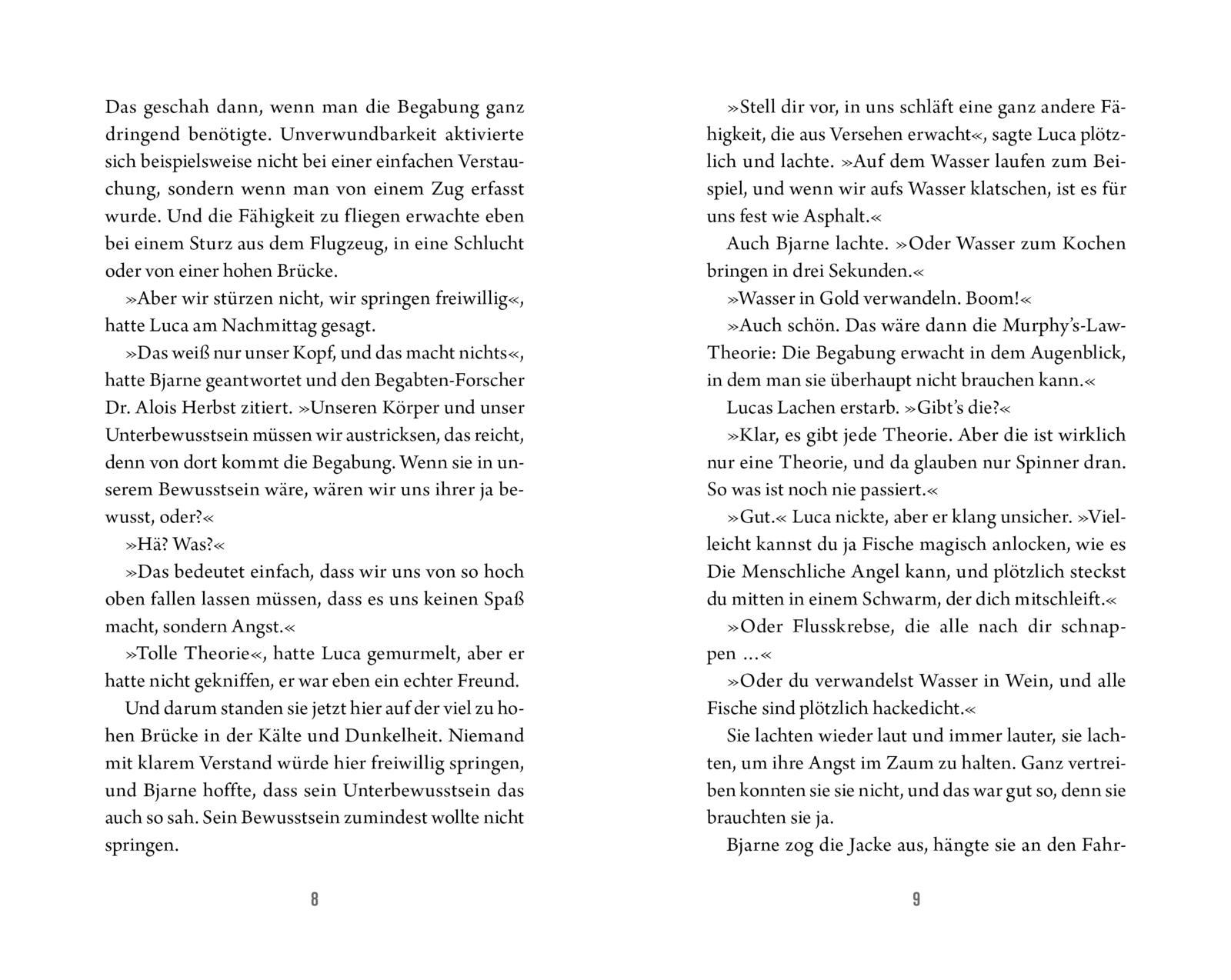 Das geschah dann, wenn man die Begabung ganz dringend benötigte. Unverwundbarkeit aktivierte sich beispielsweise nicht bei einer einfachen Verstauchung, sondern wenn man von einem Zug erfasst wurde. Und die Fähigkeit zu fliegen erwachte eben bei einem Sturz aus dem Flugzeug, in eine Schlucht oder von einer hohen Brücke.

»Aber wir stürzen nicht, wir springen freiwillig«, hatte Luca am Nachmittag gesagt.

»Das weiß nur unser Kopf, und das macht nichts«, hatte Bjarne geantwortet und den Begabten-Forscher Dr. Alois Herbst zitiert. »Unseren Körper und unser Unterbewusstsein müssen wir austricksen, das reicht, denn von dort kommt die Begabung. Wenn sie in unserem Bewusstsein wäre, wären wir uns ihrer ja bewusst, oder?«

»Hä? Was?«

»Das bedeutet einfach, dass wir uns von so hoch oben fallen lassen müssen, dass es uns keinen Spaß macht, sondern Angst.«

»Tolle Theorie«, hatte Luca gemurmelt, aber er hatte nicht gekniffen, er war eben ein echter Freund.

Und darum standen sie jetzt hier auf der viel zu hohen Brücke in der Kälte und Dunkelheit. Niemand mit klarem Verstand würde hier freiwillig springen, und Bjarne hoffte, dass sein Unterbewusstsein das auch so sah. Sein Bewusstsein zumindest wollte nicht springen.

8

»Stell dir vor, in uns schläft eine ganz andere Fähigkeit, die aus Versehen erwacht«, sagte Luca plötzlich und lachte. »Auf dem Wasser laufen zum Beispiel, und wenn wir aufs Wasser klatschen, ist es für uns fest wie Asphalt.«

Auch Bjarne lachte. »Oder Wasser zum Kochen bringen in drei Sekunden.«

»Wasser in Gold verwandeln. Boom!«

»Auch schön. Das wäre dann die Murphy's-Law-Theorie: Die Begabung erwacht in dem Augenblick, in dem man sie überhaupt nicht brauchen kann.«

Lucas Lachen erstarb. »Gibt's die?«

»Klar, es gibt jede Theorie. Aber die ist wirklich nur eine Theorie, und da glauben nur Spinner dran. So was ist noch nie passiert.«

»Gut.« Luca nickte, aber er klang unsicher. »Vielleicht kannst du ja Fische magisch anlocken, wie es Die Menschliche Angel kann, und plötzlich steckst du mitten in einem Schwarm, der dich mitschleift.«

»Oder Flusskrebse, die alle nach dir schnappen ...«

»Oder du verwandelst Wasser in Wein, und alle Fische sind plötzlich hackedicht.«

Sie lachten wieder laut und immer lauter, sie lachten, um ihre Angst im Zaum zu halten. Ganz vertreiben konnten sie sie nicht, und das war gut so, denn sie brauchten sie ja.

Bjarne zog die Jacke aus, hängte sie an den Fahr-

9